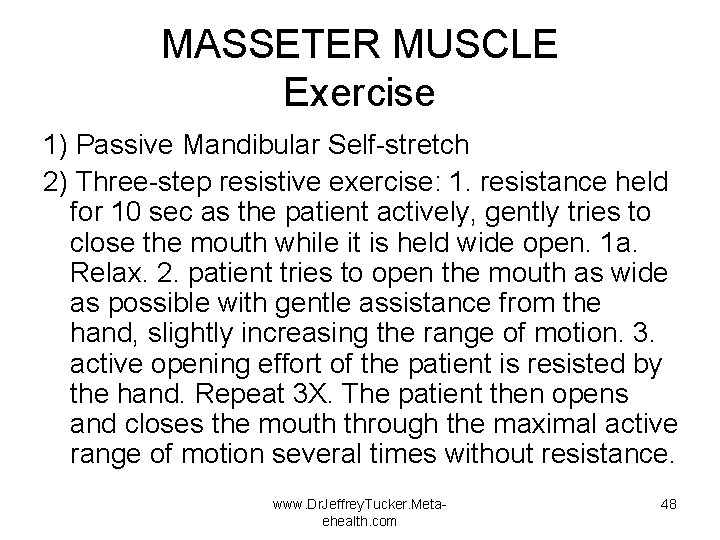 MASSETER MUSCLE
Exercise

1) Passive Mandibular Self-stretch

2) Three-step resistive exercise: 1. resistance held for 10 sec as the patient actively, gently tries to close the mouth while it is held wide open. 1a. Relax. 2. patient tries to open the mouth as wide as possible with gentle assistance from the hand, slightly increasing the range of motion. 3. active opening effort of the patient is resisted by the hand. Repeat 3X. The patient then opens and closes the mouth through the maximal active range of motion several times without resistance.

www.DrJeffreyTucker.Meta-ehealth.com

48